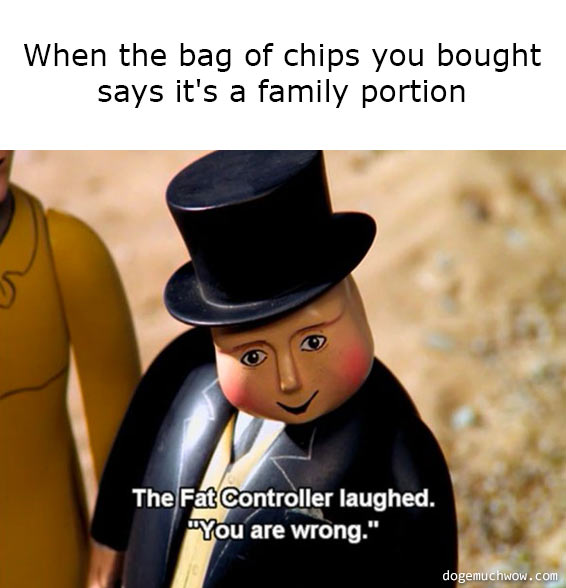 When the bag of chips you bought says it's a family portion

The Fat Controller laughed. "You are wrong."

dogemuchwow.com